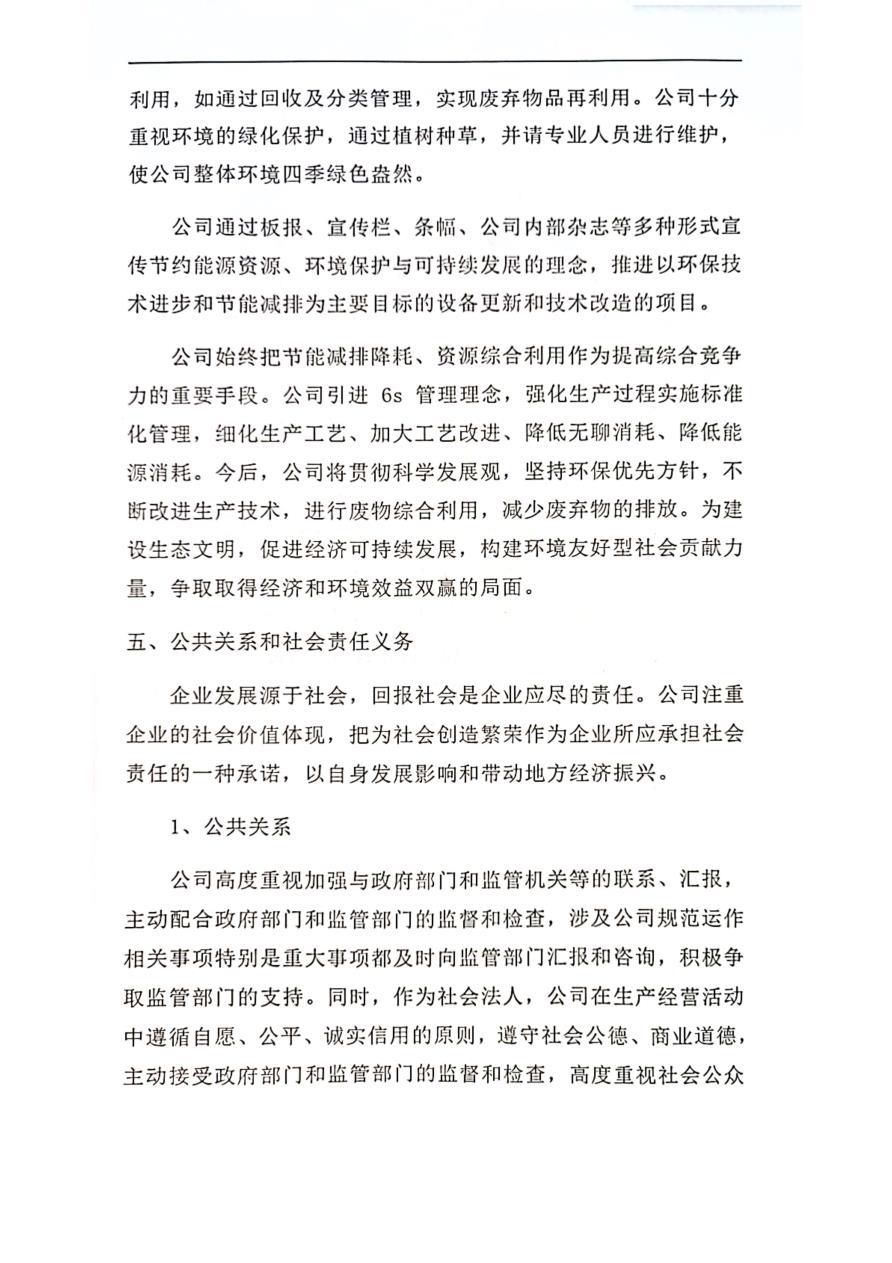 利用，如通过回收及分类管理，实现废弃物品再利用。公司十分重视环境的绿化保护，通过植树种草，并请专业人员进行维护，使公司整体环境四季绿色盎然。

公司通过板报、宣传栏、条幅、公司内部杂志等多种形式宣传节约能源资源、环境保护与可持续发展的理念，推进以环保技术进步和节能减排为主要目标的设备更新和技术改造的项目。

公司始终把节能减排降耗、资源综合利用作为提高综合竞争力的重要手段。公司引进 6s 管理理念，强化生产过程实施标准化管理，细化生产工艺、加大工艺改进、降低无聊消耗、降低能源消耗。今后，公司将贯彻科学发展观，坚持环保优先方针，不断改进生产技术，进行废物综合利用，减少废弃物的排放。为建设生态文明，促进经济可持续发展，构建环境友好型社会贡献力量，争取取得经济和环境效益双赢的局面。

五、公共关系和社会责任义务

企业发展源于社会，回报社会是企业应尽的责任。公司注重企业的社会价值体现，把为社会创造繁荣作为企业所应承担社会责任的一种承诺，以自身发展影响和带动地方经济振兴。

1、公共关系

公司高度重视加强与政府部门和监管机关等的联系、汇报，主动配合政府部门和监管部门的监督和检查，涉及公司规范运作相关事项特别是重大事项都及时向监管部门汇报和咨询，积极争取监管部门的支持。同时，作为社会法人，公司在生产经营活动中遵循自愿、公平、诚实信用的原则，遵守社会公德、商业道德，主动接受政府部门和监管部门的监督和检查，高度重视社会公众